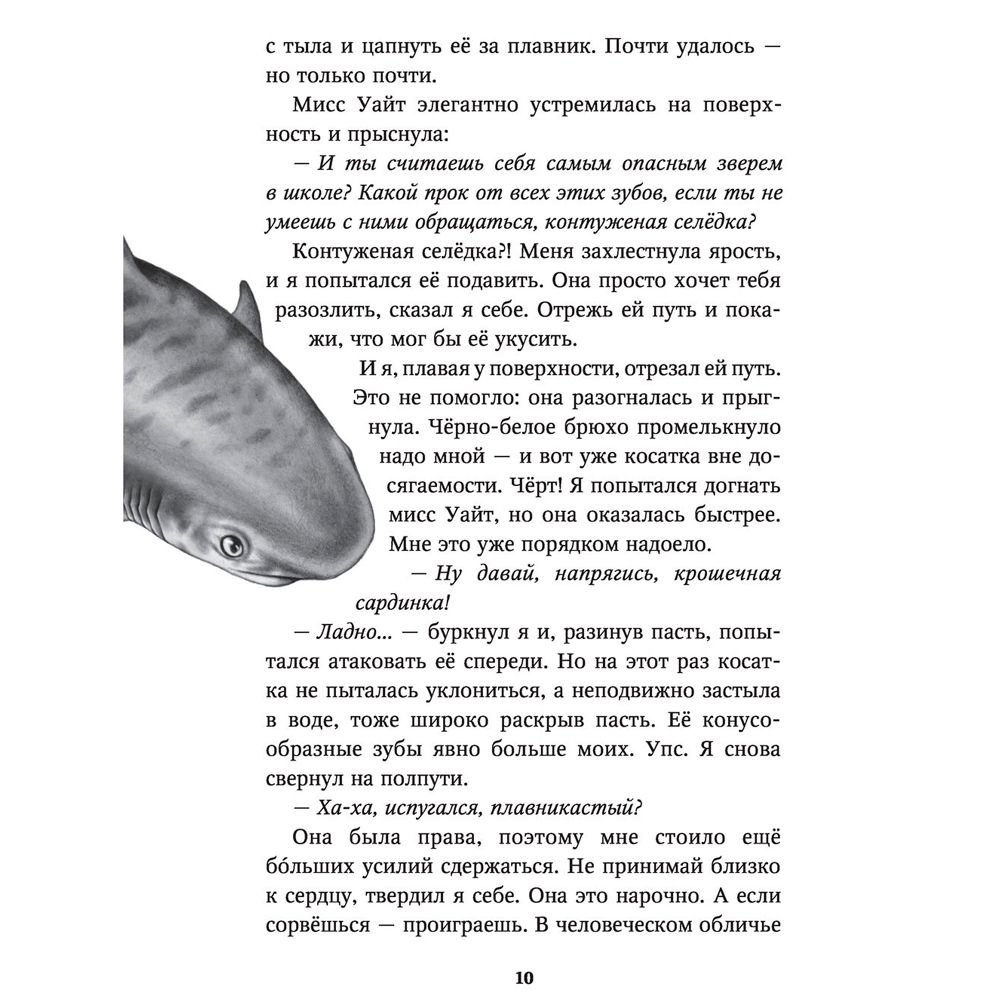 с тыла и цапнуть её за плавник. Почти удалось — но только почти.

Мисс Уайт элегантно устремилась на поверхность и прыснула:

— И ты считаешь себя самым опасным зверем в школе? Какой прок от всех этих зубов, если ты не умеешь с ними обращаться, контуженая селёдка?

Контуженая селёдка?! Меня захлестнула ярость, и я попытался её подавить. Она просто хочет тебя разозлить, сказал я себе. Отрежь ей путь и покажи, что мог бы её укусить.

И я, плавая у поверхности, отрезал ей путь. Это не помогло: она разогналась и прыгнула. Чёрно-белое брюхо промелькнуло надо мной — и вот уже косатка вне досягаемости. Чёрт! Я попытался догнать мисс Уайт, но она оказалась быстрее. Мне это уже порядком надоело.

— Ну давай, напрягись, крошечная сардинка!

— Ладно... — буркнул я и, разинув пасть, попытался атаковать её спереди. Но на этот раз косатка не пыталась уклониться, а неподвижно застыла в воде, тоже широко раскрыв пасть. Её конусообразные зубы явно больше моих. Упс. Я снова свернул на полпути.

— Ха-ха, испугался, плавникастый?

Она была права, поэтому мне стоило ещё бо́льших усилий сдержаться. Не принимай близко к сердцу, твердил я себе. Она это нарочно. А если сорвёшься — проиграешь. В человеческом обличье

10